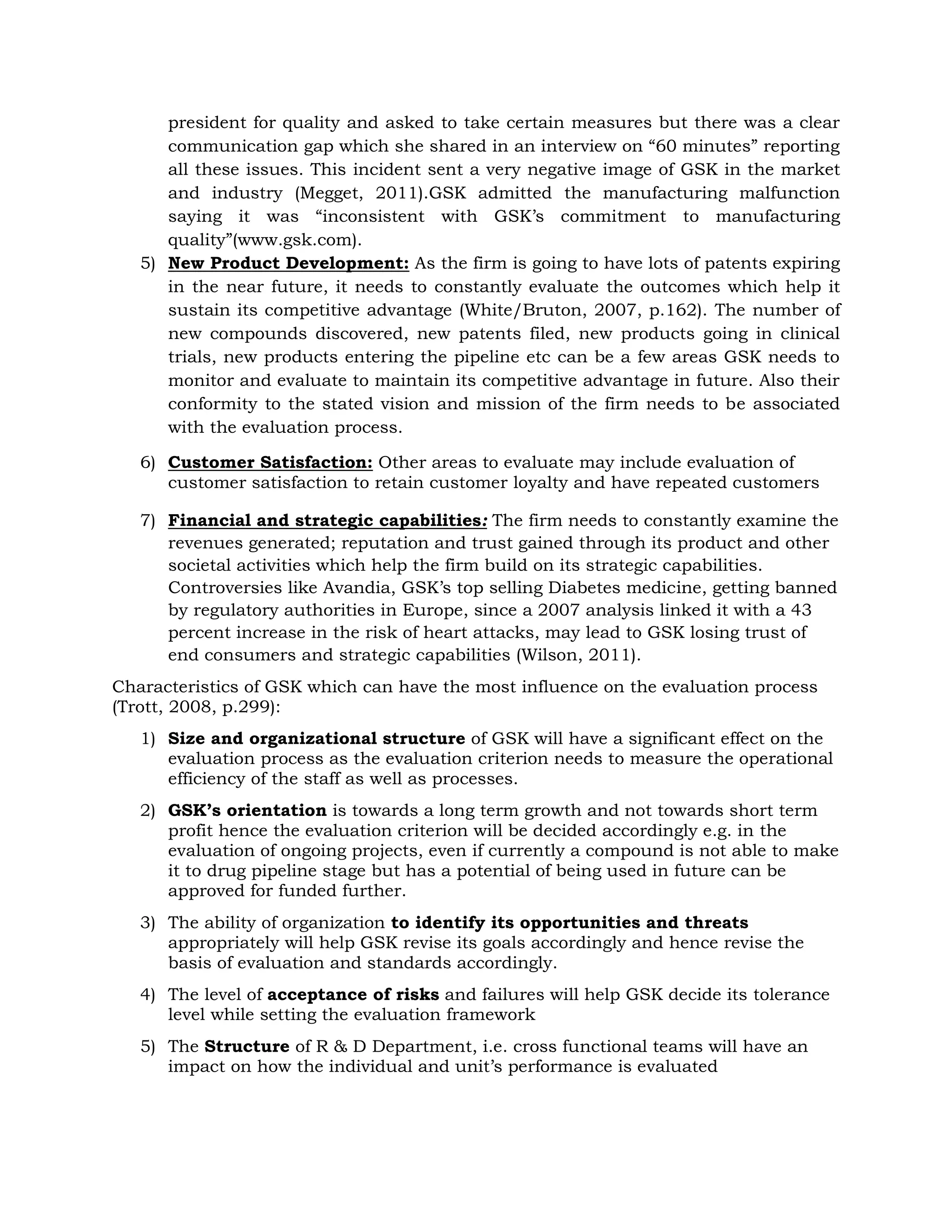 president for quality and asked to take certain measures but there was a clear communication gap which she shared in an interview on “60 minutes” reporting all these issues. This incident sent a very negative image of GSK in the market and industry (Megget, 2011).GSK admitted the manufacturing malfunction saying it was “inconsistent with GSK’s commitment to manufacturing quality”(www.gsk.com).

5) New Product Development: As the firm is going to have lots of patents expiring in the near future, it needs to constantly evaluate the outcomes which help it sustain its competitive advantage (White/Bruton, 2007, p.162). The number of new compounds discovered, new patents filed, new products going in clinical trials, new products entering the pipeline etc can be a few areas GSK needs to monitor and evaluate to maintain its competitive advantage in future. Also their conformity to the stated vision and mission of the firm needs to be associated with the evaluation process.

6) Customer Satisfaction: Other areas to evaluate may include evaluation of customer satisfaction to retain customer loyalty and have repeated customers

7) Financial and strategic capabilities: The firm needs to constantly examine the revenues generated; reputation and trust gained through its product and other societal activities which help the firm build on its strategic capabilities. Controversies like Avandia, GSK’s top selling Diabetes medicine, getting banned by regulatory authorities in Europe, since a 2007 analysis linked it with a 43 percent increase in the risk of heart attacks, may lead to GSK losing trust of end consumers and strategic capabilities (Wilson, 2011).

Characteristics of GSK which can have the most influence on the evaluation process (Trott, 2008, p.299):

1) Size and organizational structure of GSK will have a significant effect on the evaluation process as the evaluation criterion needs to measure the operational efficiency of the staff as well as processes.

2) GSK’s orientation is towards a long term growth and not towards short term profit hence the evaluation criterion will be decided accordingly e.g. in the evaluation of ongoing projects, even if currently a compound is not able to make it to drug pipeline stage but has a potential of being used in future can be approved for funded further.

3) The ability of organization to identify its opportunities and threats appropriately will help GSK revise its goals accordingly and hence revise the basis of evaluation and standards accordingly.

4) The level of acceptance of risks and failures will help GSK decide its tolerance level while setting the evaluation framework

5) The Structure of R & D Department, i.e. cross functional teams will have an impact on how the individual and unit’s performance is evaluated